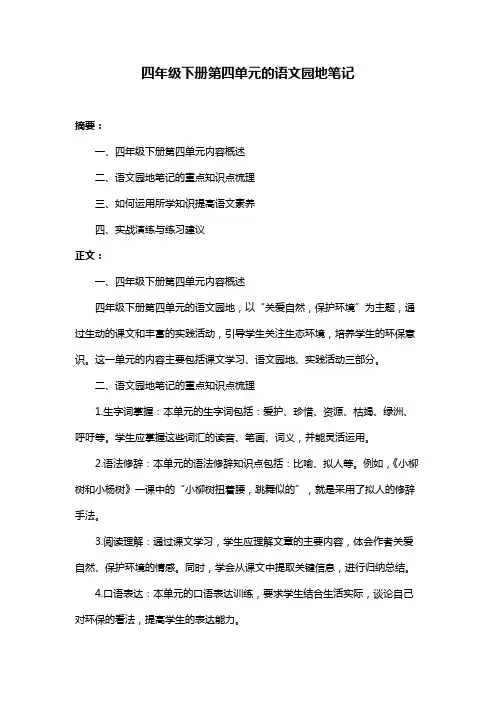 四年级下册第四单元的语文园地笔记

摘要：

一、四年级下册第四单元内容概述

二、语文园地笔记的重点知识点梳理

三、如何运用所学知识提高语文素养

四、实战演练与练习建议

正文：

一、四年级下册第四单元内容概述

四年级下册第四单元的语文园地，以“关爱自然，保护环境”为主题，通过生动的课文和丰富的实践活动，引导学生关注生态环境，培养学生的环保意识。这一单元的内容主要包括课文学习、语文园地、实践活动三部分。

二、语文园地笔记的重点知识点梳理

1.生字词掌握：本单元的生字词包括：爱护、珍惜、资源、枯竭、绿洲、呼吁等。学生应掌握这些词汇的读音、笔画、词义，并能灵活运用。

2.语法修辞：本单元的语法修辞知识点包括：比喻、拟人等。例如，《小柳树和小杨树》一课中的“小柳树扭着腰，跳舞似的”，就是采用了拟人的修辞手法。

3.阅读理解：通过课文学习，学生应理解文章的主要内容，体会作者关爱自然、保护环境的情感。同时，学会从课文中提取关键信息，进行归纳总结。

4.口语表达：本单元的口语表达训练，要求学生结合生活实际，谈论自己对环保的看法，提高学生的表达能力。